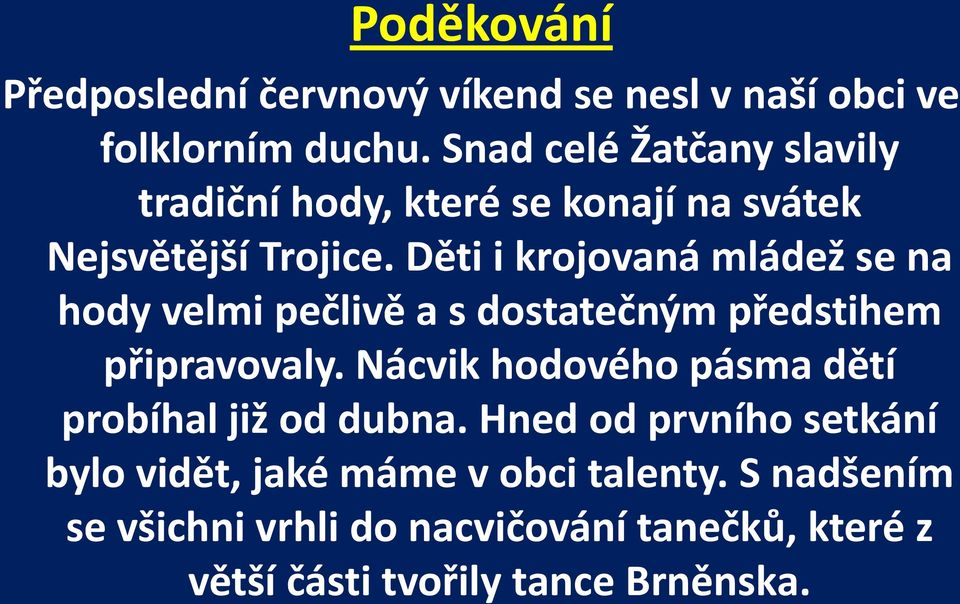 Poděkování

Předposlední červnový víkend se nesl v naší obci ve folklorním duchu. Snad celé Žatčany slavily tradiční hody, které se konají na svátek Nejsvětější Trojice. Děti i krojovaná mládež se na hody velmi pečlivě a s dostatečným předstihem připravovaly. Nácvik hodového pásma dětí probíhal již od dubna. Hned od prvního setkání bylo vidět, jaké máme v obci talenty. S nadšením se všichni vrhli do nacvičování tanečků, které z větší části tvořily tance Brněnska.